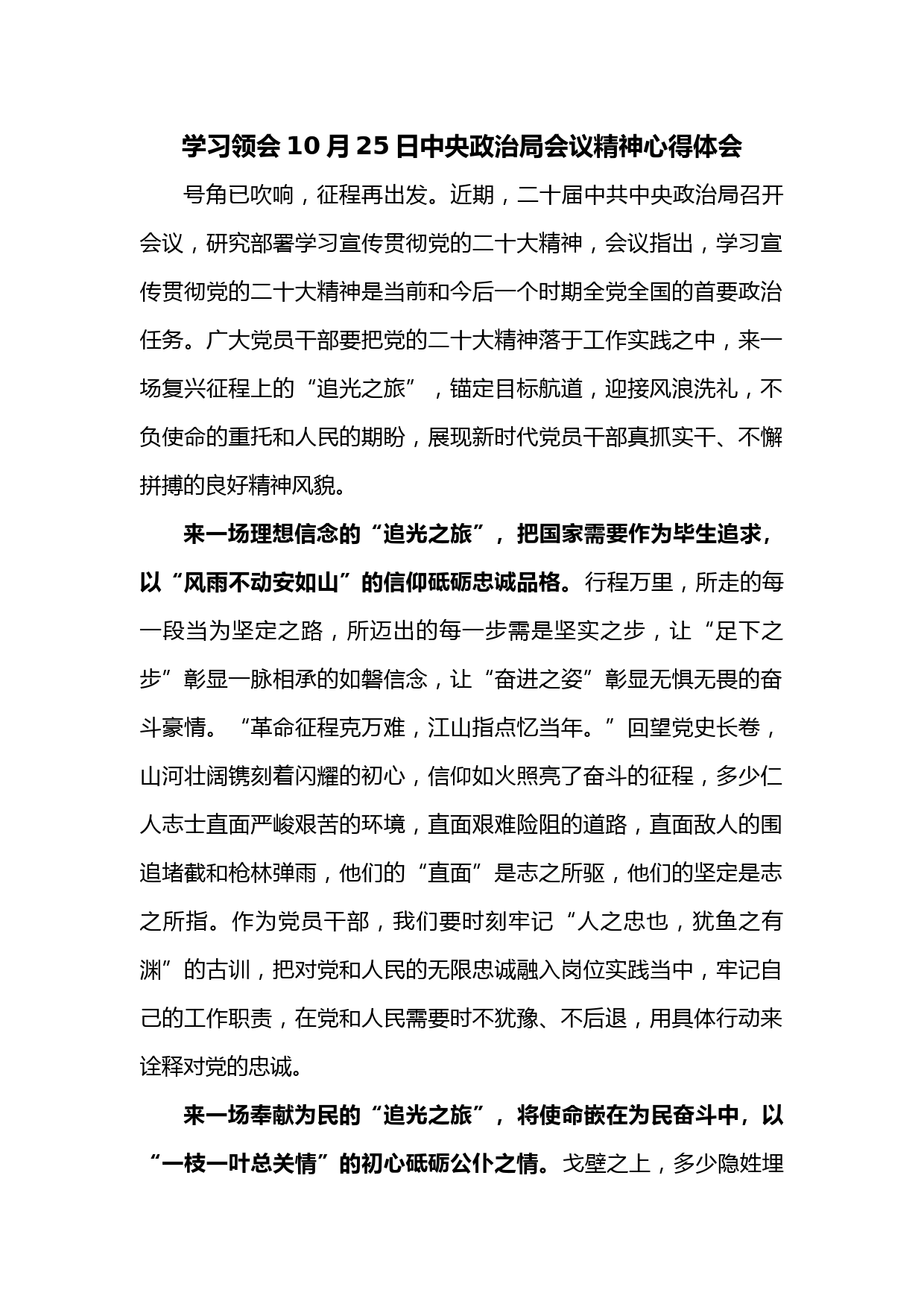 学习领会10月25日中央政治局会议精神心得体会

号角已吹响，征程再出发。近期，二十届中共中央政治局召开会议，研究部署学习宣传贯彻党的二十大精神，会议指出，学习宣传贯彻党的二十大精神是当前和今后一个时期全党全国的首要政治任务。广大党员干部要把党的二十大精神落于工作实践之中，来一场复兴征程上的“追光之旅”，锚定目标航道，迎接风浪洗礼，不负使命的重托和人民的期盼，展现新时代党员干部真抓实干、不懈拼搏的良好精神风貌。

来一场理想信念的“追光之旅”，把国家需要作为毕生追求，以“风雨不动安如山”的信仰砥砺忠诚品格。行程万里，所走的每一段当为坚定之路，所迈出的每一步需是坚实之步，让“足下之步”彰显一脉相承的如磐信念，让“奋进之姿”彰显无惧无畏的奋斗豪情。“革命征程克万难，江山指点忆当年。”回望党史长卷，山河壮阔镌刻着闪耀的初心，信仰如火照亮了奋斗的征程，多少仁人志士直面严峻艰苦的环境，直面艰难险阻的道路，直面敌人的围追堵截和枪林弹雨，他们的“直面”是志之所驱，他们的坚定是志之所指。作为党员干部，我们要时刻牢记“人之忠也，犹鱼之有渊”的古训，把对党和人民的无限忠诚融入岗位实践当中，牢记自己的工作职责，在党和人民需要时不犹豫、不后退，用具体行动来诠释对党的忠诚。

来一场奉献为民的“追光之旅”，将使命嵌在为民奋斗中，以“一枝一叶总关情”的初心砥砺公仆之情。戈壁之上，多少隐姓埋